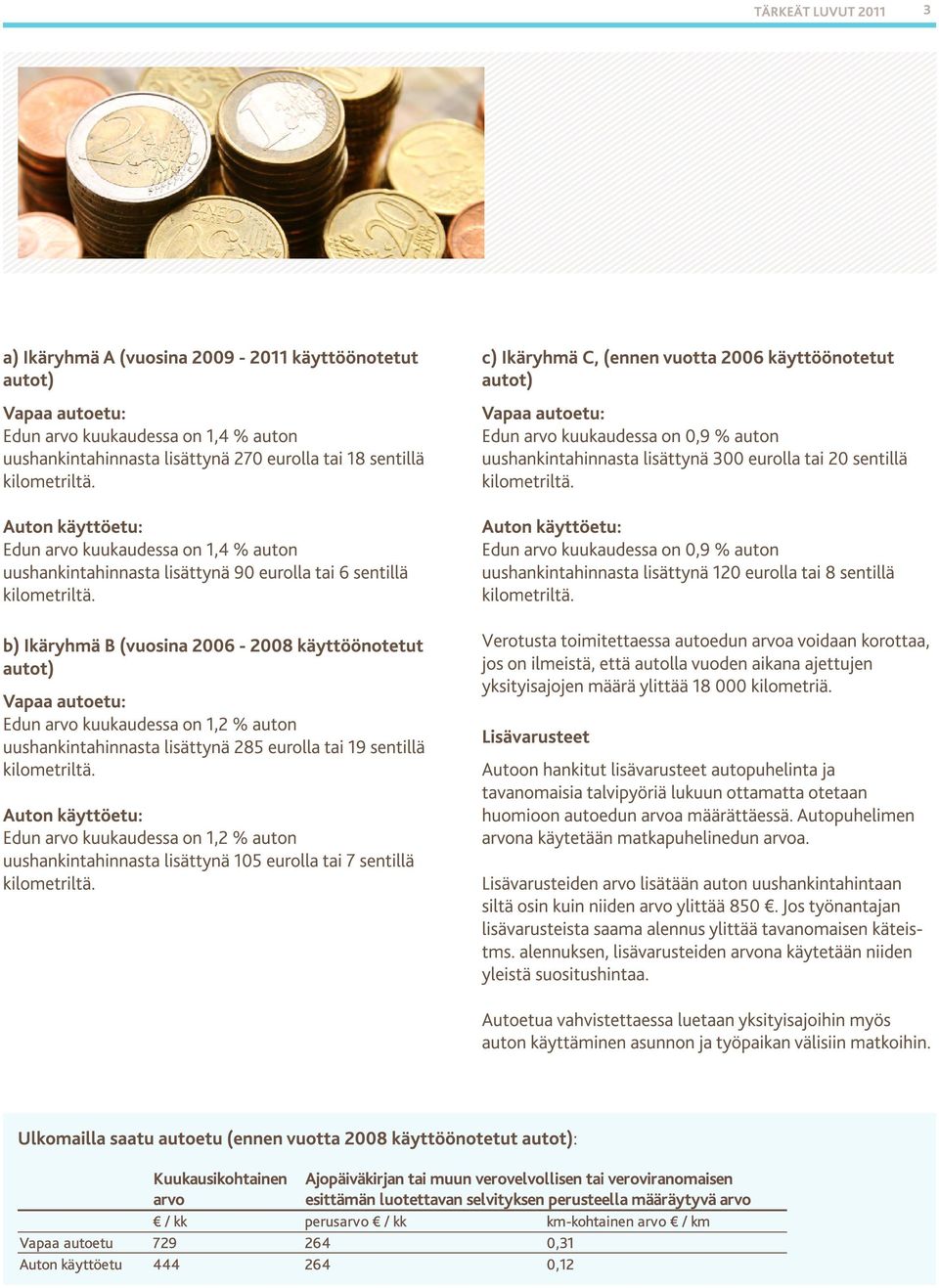 TÄRKEÄT LUVUT 2011 3

a) Ikäryhmä A (vuosina 2009 - 2011 käyttöönotetut autot)

Vapaa autoetu:
Edun arvo kuukaudessa on 1,4 % auton uushankintahinnasta lisättynä 270 eurolla tai 18 sentillä kilometriltä.

Auton käyttöetu:
Edun arvo kuukaudessa on 1,4 % auton uushankintahinnasta lisättynä 90 eurolla tai 6 sentillä kilometriltä.

b) Ikäryhmä B (vuosina 2006 - 2008 käyttöönotetut autot)

Vapaa autoetu:
Edun arvo kuukaudessa on 1,2 % auton uushankintahinnasta lisättynä 285 eurolla tai 19 sentillä kilometriltä.

Auton käyttöetu:
Edun arvo kuukaudessa on 1,2 % auton uushankintahinnasta lisättynä 105 eurolla tai 7 sentillä kilometriltä.

c) Ikäryhmä C, (ennen vuotta 2006 käyttöönotetut autot)

Vapaa autoetu:
Edun arvo kuukaudessa on 0,9 % auton uushankintahinnasta lisättynä 300 eurolla tai 20 sentillä kilometriltä.

Auton käyttöetu:
Edun arvo kuukaudessa on 0,9 % auton uushankintahinnasta lisättynä 120 eurolla tai 8 sentillä kilometriltä.

Verotusta toimitettaessa autoedun arvoa voidaan korottaa, jos on ilmeistä, että autolla vuoden aikana ajettujen yksityisajojen määrä ylittää 18 000 kilometriä.

Lisävarusteet

Autoon hankitut lisävarusteet autopuhelinta ja tavanomaisia talvipyöriä lukuun ottamatta otetaan huomioon autoedun arvoa määrättäessä. Autopuhelimen arvona käytetään matkapuhelinedun arvoa.

Lisävarusteiden arvo lisätään auton uushankintahintaan siltä osin kuin niiden arvo ylittää 850 €. Jos työnantajan lisävarusteista saama alennus ylittää tavanomaisen käteistms. alennuksen, lisävarusteiden arvona käytetään niiden yleistä suositushintaa.

Autoetua vahvistettaessa luetaan yksityisajoihin myös auton käyttäminen asunnon ja työpaikan välisiin matkoihin.

Ulkomailla saatu autoetu (ennen vuotta 2008 käyttöönotetut autot):

| | Kuukausikohtainen arvo | Ajopäiväkirjan tai muun verovelvollisen tai veroviranomaisen esittämän luotettavan selvityksen perusteella määräytyvä arvo | |
|---|---|---|---|
| | € / kk | perusarvo € / kk | km-kohtainen arvo € / km |
| Vapaa autoetu | 729 | 264 | 0,31 |
| Auton käyttöetu | 444 | 264 | 0,12 |